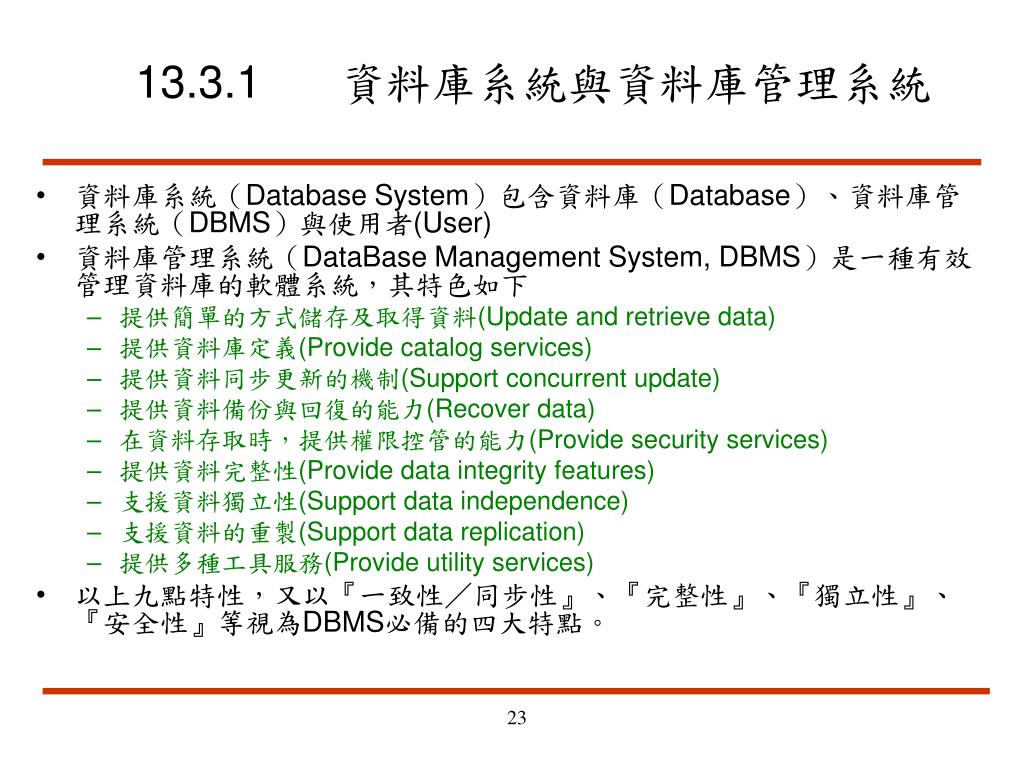 13.3.1 資料庫系統與資料庫管理系統

• 資料庫系統（Database System）包含資料庫（Database）、資料庫管理系統（DBMS）與使用者(User)
• 資料庫管理系統（DataBase Management System, DBMS）是一種有效管理資料庫的軟體系統，其特色如下
– 提供簡單的方式儲存及取得資料(Update and retrieve data)
– 提供資料庫定義(Provide catalog services)
– 提供資料同步更新的機制(Support concurrent update)
– 提供資料備份與回復的能力(Recover data)
– 在資料存取時，提供權限控管的能力(Provide security services)
– 提供資料完整性(Provide data integrity features)
– 支援資料獨立性(Support data independence)
– 支援資料的重製(Support data replication)
– 提供多種工具服務(Provide utility services)
• 以上九點特性，又以『一致性／同步性』、『完整性』、『獨立性』、『安全性』等視為DBMS必備的四大特點。

23